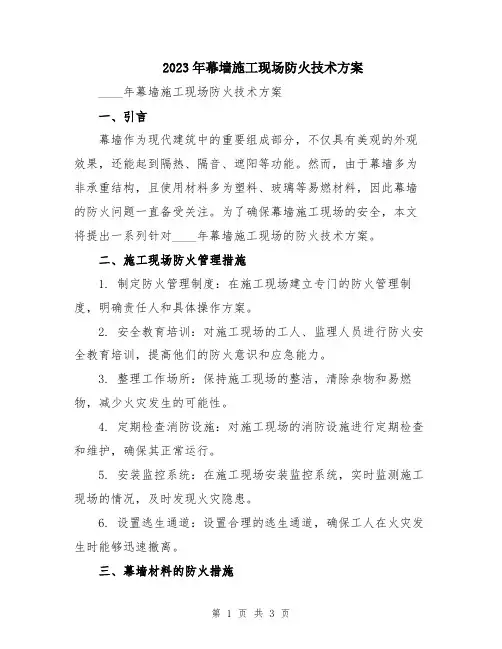 2023年幕墙施工现场防火技术方案

____年幕墙施工现场防火技术方案

一、引言

幕墙作为现代建筑中的重要组成部分，不仅具有美观的外观效果，还能起到隔热、隔音、遮阳等功能。然而，由于幕墙多为非承重结构，且使用材料多为塑料、玻璃等易燃材料，因此幕墙的防火问题一直备受关注。为了确保幕墙施工现场的安全，本文将提出一系列针对____年幕墙施工现场的防火技术方案。

二、施工现场防火管理措施

1. 制定防火管理制度：在施工现场建立专门的防火管理制度，明确责任人和具体操作方案。

2. 安全教育培训：对施工现场的工人、监理人员进行防火安全教育培训，提高他们的防火意识和应急能力。

3. 整理工作场所：保持施工现场的整洁，清除杂物和易燃物，减少火灾发生的可能性。

4. 定期检查消防设施：对施工现场的消防设施进行定期检查和维护，确保其正常运行。

5. 安装监控系统：在施工现场安装监控系统，实时监测施工现场的情况，及时发现火灾隐患。

6. 设置逃生通道：设置合理的逃生通道，确保工人在火灾发生时能够迅速撤离。

三、幕墙材料的防火措施

第 1 页 共 3 页